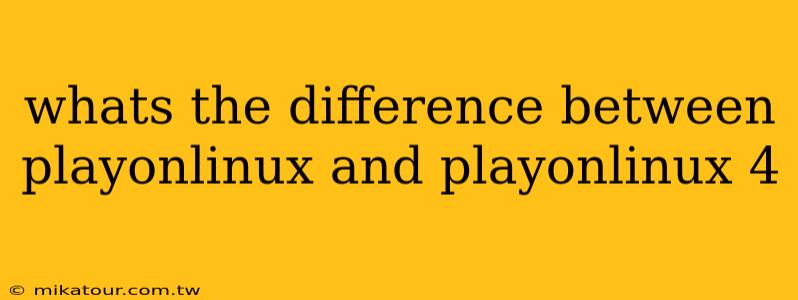 whats the difference between playonlinux and playonlinux 4

© mikatour.com.tw